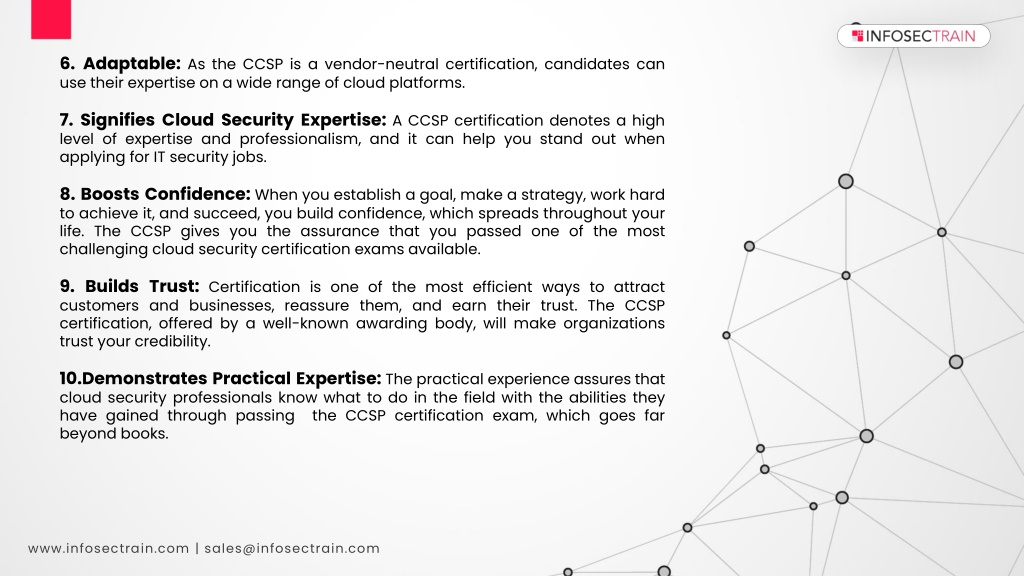 INFOSECTRAIN

6. Adaptable: As the CCSP is a vendor-neutral certification, candidates can use their expertise on a wide range of cloud platforms.

7. Signifies Cloud Security Expertise: A CCSP certification denotes a high level of expertise and professionalism, and it can help you stand out when applying for IT security jobs.

8. Boosts Confidence: When you establish a goal, make a strategy, work hard to achieve it, and succeed, you build confidence, which spreads throughout your life. The CCSP gives you the assurance that you passed one of the most challenging cloud security certification exams available.

9. Builds Trust: Certification is one of the most efficient ways to attract customers and businesses, reassure them, and earn their trust. The CCSP certification, offered by a well-known awarding body, will make organizations trust your credibility.

10.Demonstrates Practical Expertise: The practical experience assures that cloud security professionals know what to do in the field with the abilities they have gained through passing the CCSP certification exam, which goes far beyond books.

www.infosectrain.com | sales@infosectrain.com